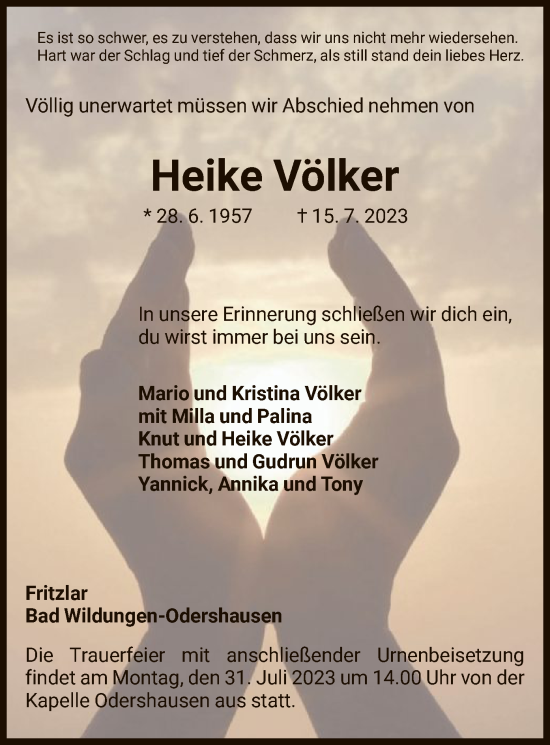 Es ist so schwer, es zu verstehen, dass wir uns nicht mehr wiedersehen.
Hart war der Schlag und tief der Schmerz, als still stand dein liebes Herz.

Völlig unerwartet müssen wir Abschied nehmen von

Heike Völker

* 28. 6. 1957 † 15. 7. 2023

In unsere Erinnerung schließen wir dich ein,
du wirst immer bei uns sein.

Mario und Kristina Völker
mit Milla und Palina
Knut und Heike Völker
Thomas und Gudrun Völker
Yannick, Annika und Tony

Fritzlar
Bad Wildungen-Odershausen

Die Trauerfeier mit anschließender Urnenbeisetzung findet am Montag, den 31. Juli 2023 um 14.00 Uhr von der Kapelle Odershausen aus statt.